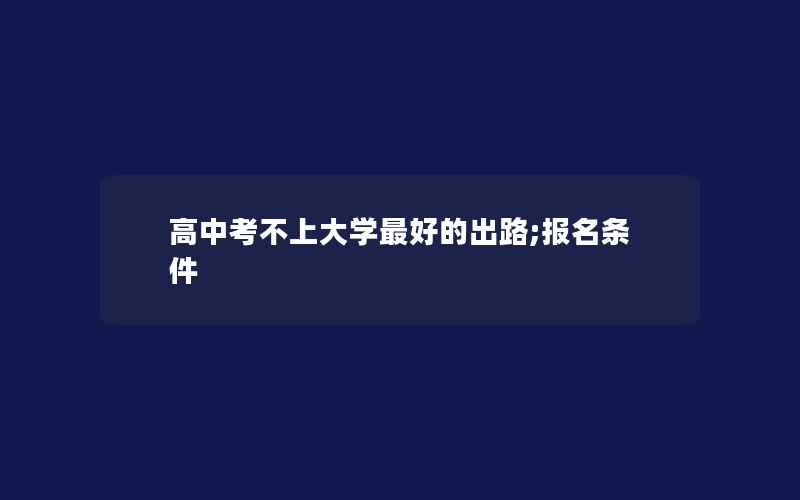 高中考不上大学最好的出路;报名条件